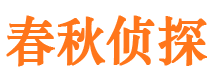 春秋侦探